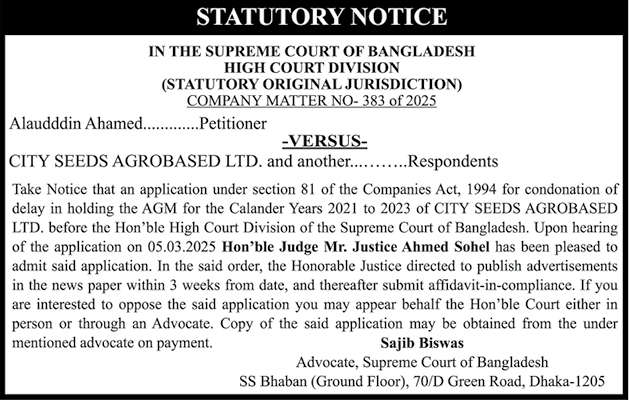 STATUTORY NOTICE

IN THE SUPREME COURT OF BANGLADESH
HIGH COURT DIVISION
(STATUTORY ORIGINAL JURISDICTION)
COMPANY MATTER NO- 383 of 2025

Alaudddin Ahamed.............Petitioner

-VERSUS-

CITY SEEDS AGROBASED LTD. and another...……..Respondents

Take Notice that an application under section 81 of the Companies Act, 1994 for condonation of delay in holding the AGM for the Calander Years 2021 to 2023 of CITY SEEDS AGROBASED LTD. before the Hon'ble High Court Division of the Supreme Court of Bangladesh. Upon hearing of the application on 05.03.2025 Hon'ble Judge Mr. Justice Ahmed Sohel has been pleased to admit said application. In the said order, the Honorable Justice directed to publish advertisements in the news paper within 3 weeks from date, and thereafter submit affidavit-in-compliance. If you are interested to oppose the said application you may appear behalf the Hon'ble Court either in person or through an Advocate. Copy of the said application may be obtained from the under mentioned advocate on payment.

Sajib Biswas
Advocate, Supreme Court of Bangladesh
SS Bhaban (Ground Floor), 70/D Green Road, Dhaka-1205